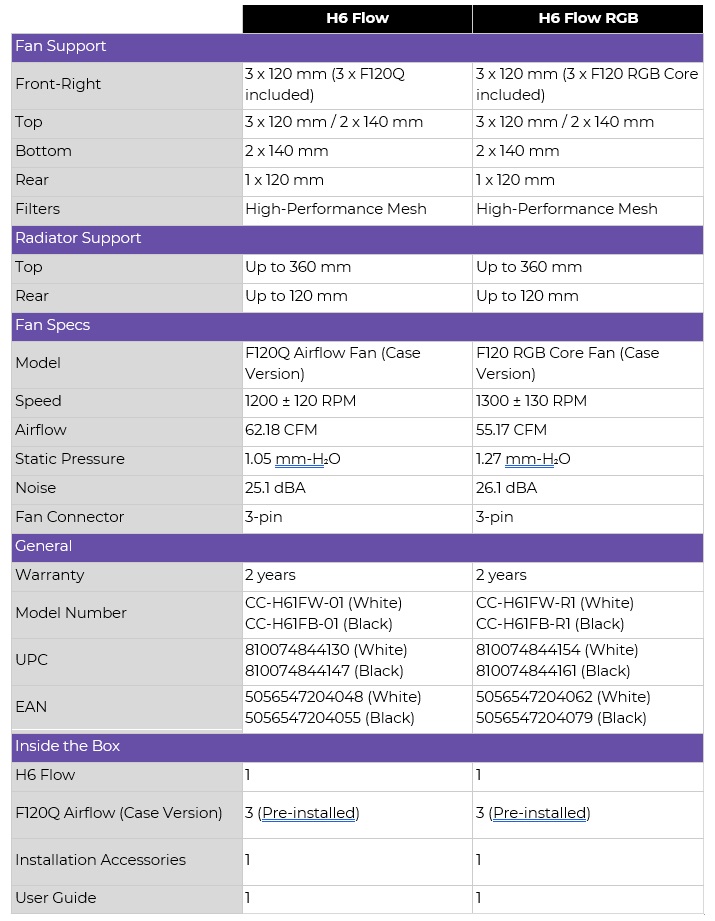 | | H6 Flow | H6 Flow RGB |
|---|---|---|
| Fan Support | | |
| Front-Right | 3 x 120 mm (3 x F120Q included) | 3 x 120 mm (3 x F120 RGB Core included) |
| Top | 3 x 120 mm / 2 x 140 mm | 3 x 120 mm / 2 x 140 mm |
| Bottom | 2 x 140 mm | 2 x 140 mm |
| Rear | 1 x 120 mm | 1 x 120 mm |
| Filters | High-Performance Mesh | High-Performance Mesh |
| Radiator Support | | |
| Top | Up to 360 mm | Up to 360 mm |
| Rear | Up to 120 mm | Up to 120 mm |
| Fan Specs | | |
| Model | F120Q Airflow Fan (Case Version) | F120 RGB Core Fan (Case Version) |
| Speed | 1200 ± 120 RPM | 1300 ± 130 RPM |
| Airflow | 62.18 CFM | 55.17 CFM |
| Static Pressure | 1.05 mm-$H_2O$ | 1.27 mm-$H_2O$ |
| Noise | 25.1 dBA | 26.1 dBA |
| Fan Connector | 3-pin | 3-pin |
| General | | |
| Warranty | 2 years | 2 years |
| Model Number | CC-H61FW-01 (White) CC-H61FB-01 (Black) | CC-H61FW-R1 (White) CC-H61FB-R1 (Black) |
| UPC | 810074844130 (White) 810074844147 (Black) | 810074844154 (White) 810074844161 (Black) |
| EAN | 5056547204048 (White) 5056547204055 (Black) | 5056547204062 (White) 5056547204079 (Black) |
| Inside the Box | | |
| H6 Flow | 1 | 1 |
| F120Q Airflow (Case Version) | 3 (Pre-installed) | 3 (Pre-installed) |
| Installation Accessories | 1 | 1 |
| User Guide | 1 | 1 |